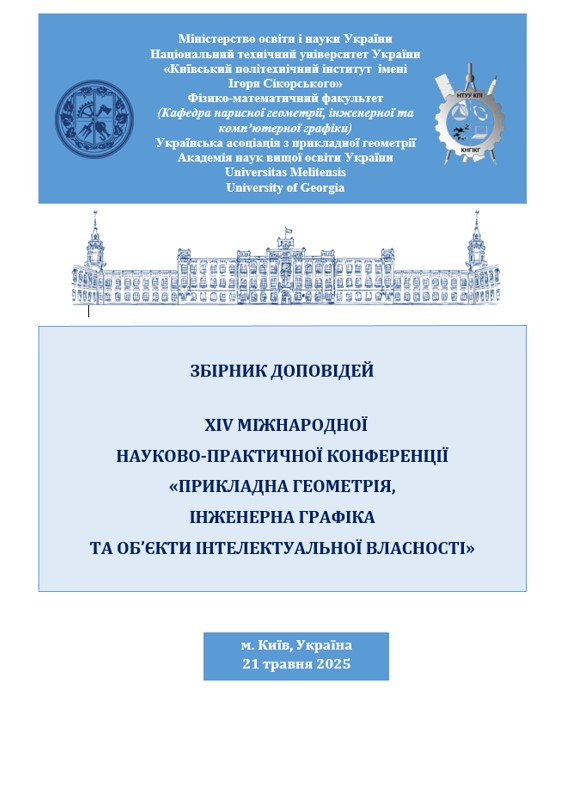 Міністерство освіти і науки України
Національний технічний університет України
«Київський політехнічний інститут імені Ігоря Сікорського»
Фізико-математичний факультет
(Кафедра нарисної геометрії, інженерної та комп'ютерної графіки)
Українська асоціація з прикладної геометрії
Академія наук вищої освіти України
Universitas Melitensis
University of Georgia

НТУУ КПІ
КНГІКГ

ЗБІРНИК ДОПОВІДЕЙ

XIV МІЖНАРОДНОЇ
НАУКОВО-ПРАКТИЧНОЇ КОНФЕРЕНЦІЇ
«ПРИКЛАДНА ГЕОМЕТРІЯ,
ІНЖЕНЕРНА ГРАФІКА
ТА ОБ'ЄКТИ ІНТЕЛЕКТУАЛЬНОЇ ВЛАСНОСТІ»

м. Київ, Україна
21 травня 2025